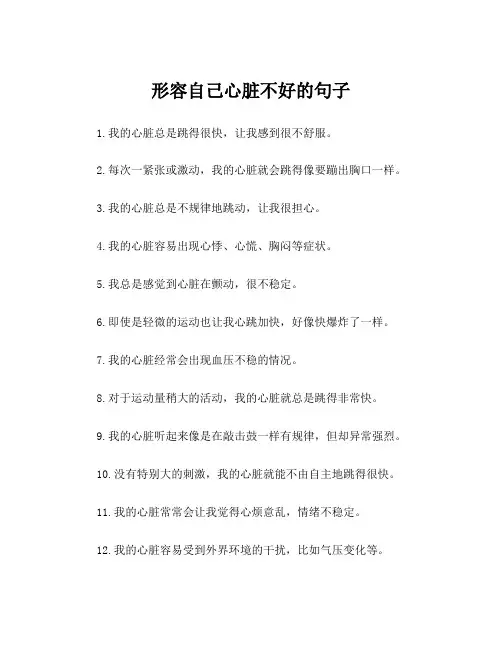 形容自己心脏不好的句子

1. 我的心脏总是跳得很快，让我感到很不舒服。

2. 每次一紧张或激动，我的心脏就会跳得像要蹦出胸口一样。

3. 我的心脏总是不规律地跳动，让我很担心。

4. 我的心脏容易出现心悸、心慌、胸闷等症状。

5. 我总是感觉到心脏在颤动，很不稳定。

6. 即使是轻微的运动也让我心跳加快，好像快爆炸了一样。

7. 我的心脏经常会出现血压不稳的情况。

8. 对于运动量稍大的活动，我的心脏就总是跳得非常快。

9. 我的心脏听起来像是在敲击鼓一样有规律，但却异常强烈。

10. 没有特别大的刺激，我的心脏就能不由自主地跳得很快。

11. 我的心脏常常会让我觉得心烦意乱，情绪不稳定。

12. 我的心脏容易受到外界环境的干扰，比如气压变化等。